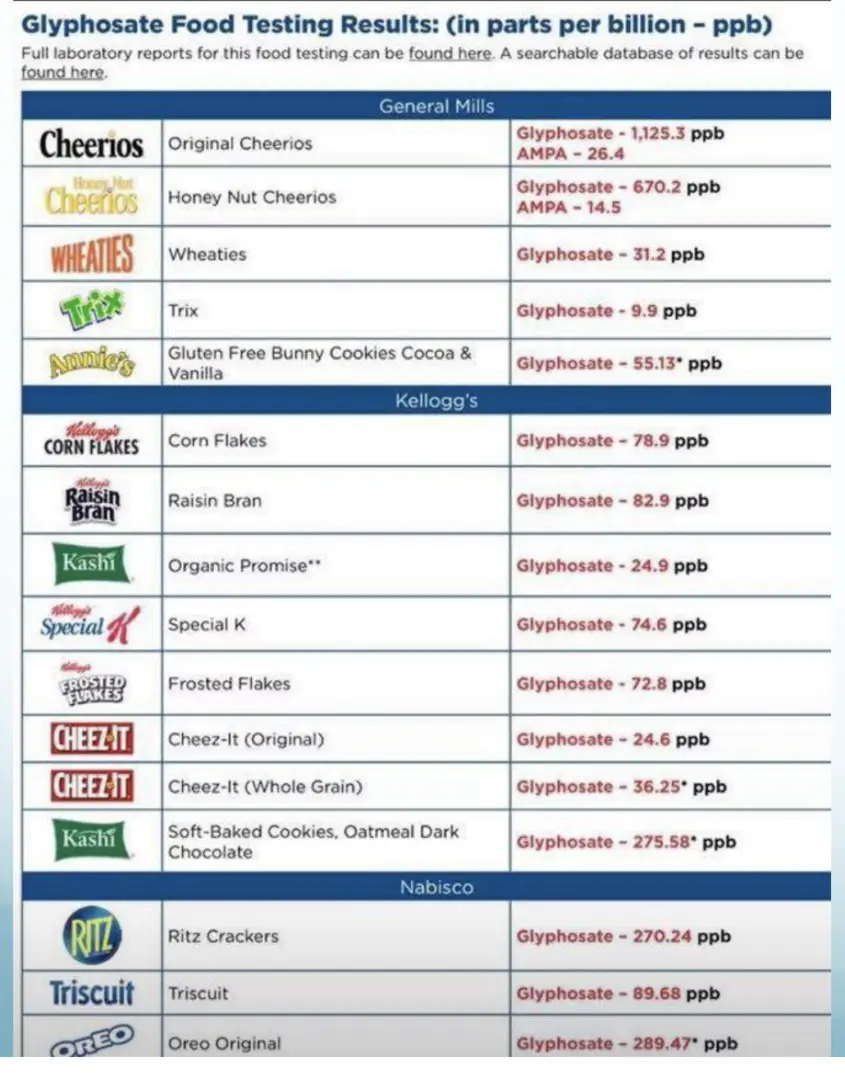 Glyphosate Food Testing Results: (in parts per billion – ppb)

Full laboratory reports for this food testing can be found here. A searchable database of results can be found here.

| General Mills | | |
|---|---|---|
| Cheerios | Original Cheerios | Glyphosate - 1,125.3 ppb AMPA - 26.4 |
| Honey Nut Cheerios | Honey Nut Cheerios | Glyphosate - 670.2 ppb AMPA - 14.5 |
| WHEATIES | Wheaties | Glyphosate - 31.2 ppb |
| Trix | Trix | Glyphosate - 9.9 ppb |
| Annie's | Gluten Free Bunny Cookies Cocoa & Vanilla | Glyphosate - 55.13* ppb |
| Kellogg's | | |
| Kellogg's CORN FLAKES | Corn Flakes | Glyphosate - 78.9 ppb |
| Kellogg's Raisin Bran | Raisin Bran | Glyphosate - 82.9 ppb |
| Kashi | Organic Promise** | Glyphosate - 24.9 ppb |
| Kellogg's Special K | Special K | Glyphosate - 74.6 ppb |
| Kellogg's FROSTED FLAKES | Frosted Flakes | Glyphosate - 72.8 ppb |
| CHEEZ-IT | Cheez-It (Original) | Glyphosate - 24.6 ppb |
| CHEEZ-IT | Cheez-It (Whole Grain) | Glyphosate - 36.25* ppb |
| Kashi | Soft-Baked Cookies, Oatmeal Dark Chocolate | Glyphosate - 275.58* ppb |
| Nabisco | | |
| RITZ | Ritz Crackers | Glyphosate - 270.24 ppb |
| Triscuit | Triscuit | Glyphosate - 89.68 ppb |
| OREO | Oreo Original | Glyphosate - 289.47* ppb |